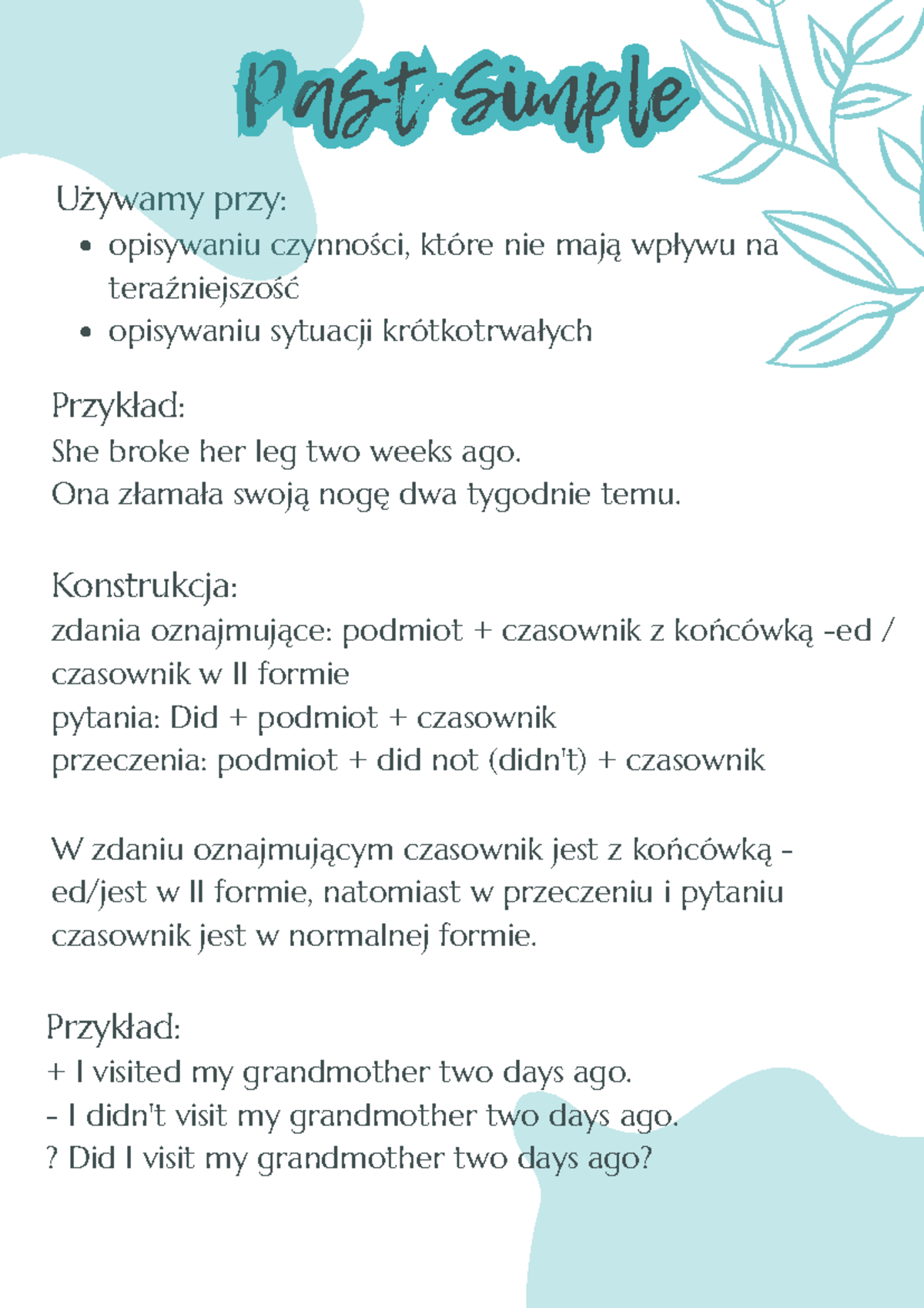 Past Simple

Używamy przy:
• opisywaniu czynności, które nie mają wpływu na teraźniejszość
• opisywaniu sytuacji krótkotrwałych

Przykład:
She broke her leg two weeks ago.
Ona złamała swoją nogę dwa tygodnie temu.

Konstrukcja:
zdania oznajmujące: podmiot + czasownik z końcówką -ed / czasownik w II formie
pytania: Did + podmiot + czasownik
przeczenia: podmiot + did not (didn't) + czasownik

W zdaniu oznajmującym czasownik jest z końcówką -ed/jest w II formie, natomiast w przeczeniu i pytaniu czasownik jest w normalnej formie.

Przykład:
+ I visited my grandmother two days ago.
- I didn't visit my grandmother two days ago.
? Did I visit my grandmother two days ago?